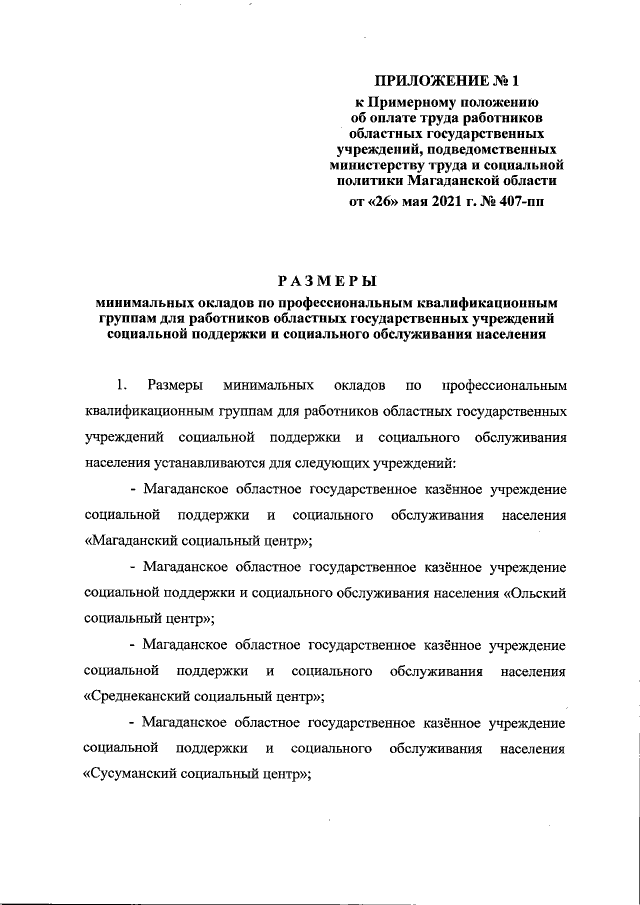 ПРИЛОЖЕНИЕ № 1
к Примерному положению
об оплате труда работников
областных государственных
учреждений, подведомственных
министерству труда и социальной
политики Магаданской области
от «26» мая 2021 г. № 407-пп

РАЗМЕРЫ
минимальных окладов по профессиональным квалификационным группам для работников областных государственных учреждений социальной поддержки и социального обслуживания населения

1. Размеры минимальных окладов по профессиональным квалификационным группам для работников областных государственных учреждений социальной поддержки и социального обслуживания населения устанавливаются для следующих учреждений:

- Магаданское областное государственное казённое учреждение социальной поддержки и социального обслуживания населения «Магаданский социальный центр»;

- Магаданское областное государственное казённое учреждение социальной поддержки и социального обслуживания населения «Ольский социальный центр»;

- Магаданское областное государственное казённое учреждение социальной поддержки и социального обслуживания населения «Среднеканский социальный центр»;

- Магаданское областное государственное казённое учреждение социальной поддержки и социального обслуживания населения «Сусуманский социальный центр»;